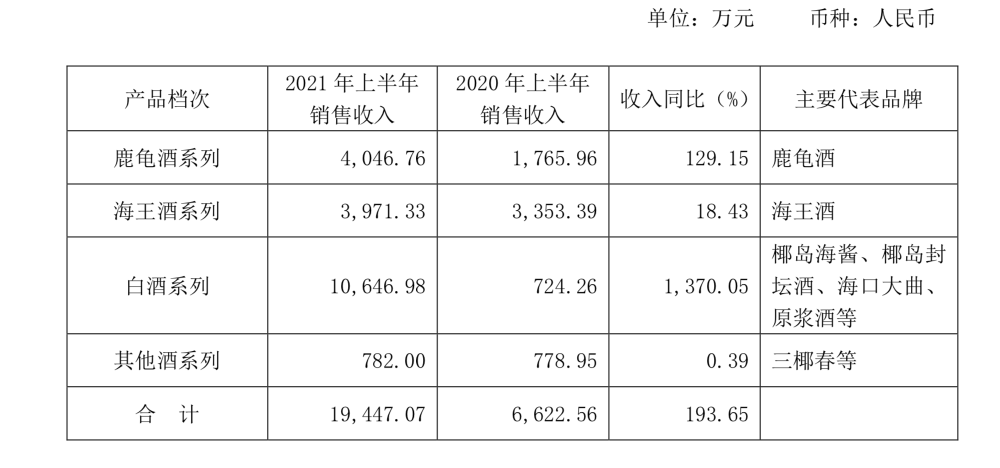 单位：万元　　币种：人民币

| 产品档次 | 2021 年上半年销售收入 | 2020 年上半年销售收入 | 收入同比（%） | 主要代表品牌 |
|---|---|---|---|---|
| 鹿龟酒系列 | 4,046.76 | 1,765.96 | 129.15 | 鹿龟酒 |
| 海王酒系列 | 3,971.33 | 3,353.39 | 18.43 | 海王酒 |
| 白酒系列 | 10,646.98 | 724.26 | 1,370.05 | 椰岛海酱、椰岛封坛酒、海口大曲、原浆酒等 |
| 其他酒系列 | 782.00 | 778.95 | 0.39 | 三椰春等 |
| 合　计 | 19,447.07 | 6,622.56 | 193.65 | |